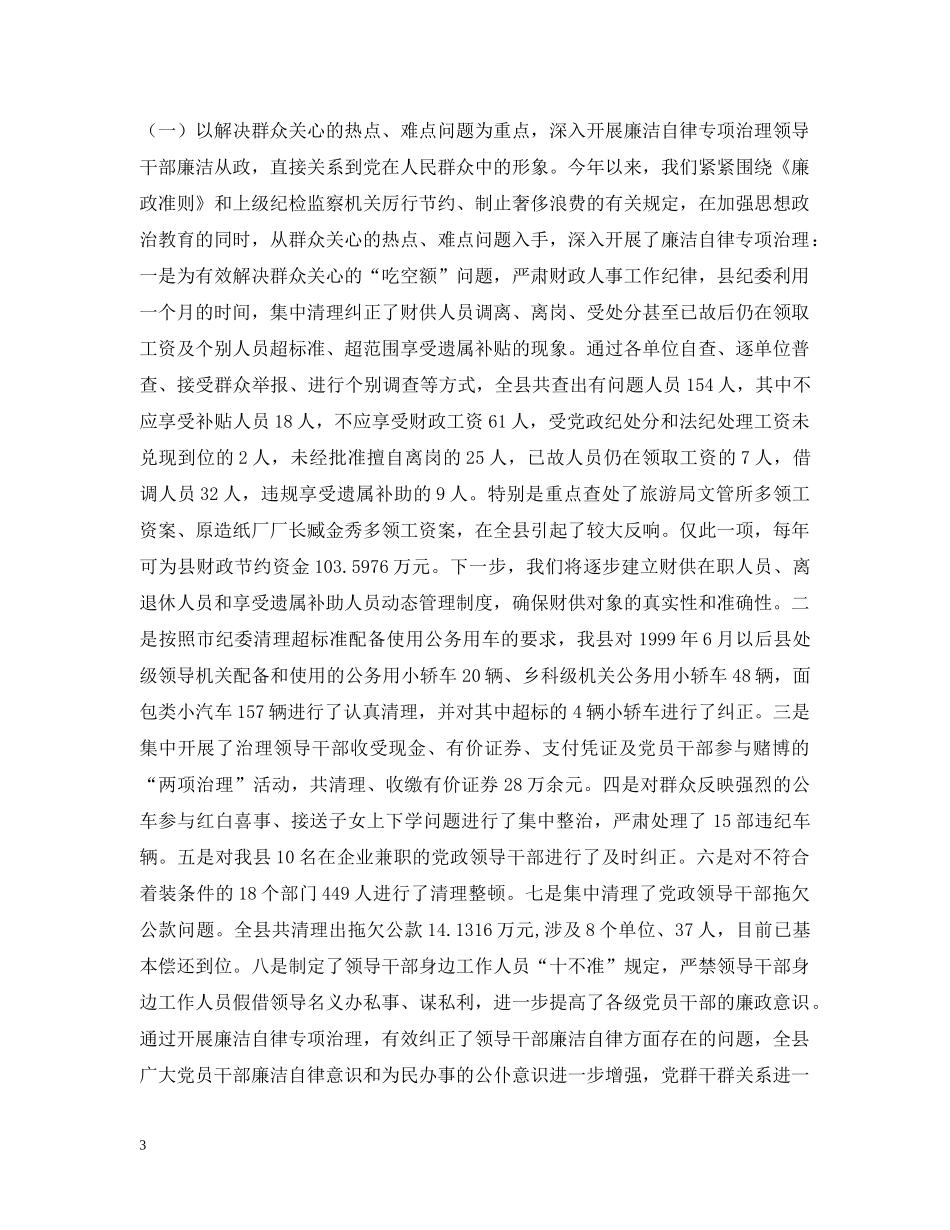 （一）以解决群众关心的热点、难点问题为重点，深入开展廉洁自律专项治理领导干部廉洁从政，直接关系到党在人民群众中的形象。今年以来，我们紧紧围绕《廉政准则》和上级纪检监察机关厉行节约、制止奢侈浪费的有关规定，在加强思想政治教育的同时，从群众关心的热点、难点问题入手，深入开展了廉洁自律专项治理：一是为有效解决群众关心的“吃空额”问题，严肃财政人事工作纪律，县纪委利用一个月的时间，集中清理纠正了财供人员调离、离岗、受处分甚至已故后仍在领取工资及个别人员超标准、超范围享受遗属补贴的现象。通过各单位自查、逐单位普查、接受群众举报、进行个别调查等方式，全县共查出有问题人员 154 人，其中不应享受补贴人员 18 人，不应享受财政工资 61 人，受党政纪处分和法纪处理工资未兑现到位的 2 人，未经批准擅自离岗的 25 人，已故人员仍在领取工资的 7 人，借调人员 32 人，违规享受遗属补助的 9 人。特别是重点查处了旅游局文管所多领工资案、原造纸厂厂长臧金秀多领工资案，在全县引起了较大反响。仅此一项，每年可为县财政节约资金 103.5976 万元。下一步，我们将逐步建立财供在职人员、离退休人员和享受遗属补助人员动态管理制度，确保财供对象的真实性和准确性。二是按照市纪委清理超标准配备使用公务用车的要求，我县对 1999 年 6 月以后县处级领导机关配备和使用的公务用小轿车 20 辆、乡科级机关公务用小轿车 48 辆，面包类小汽车 157 辆进行了认真清理，并对其中超标的 4 辆小轿车进行了纠正。三是集中开展了治理领导干部收受现金、有价证券、支付凭证及党员干部参与赌博的“两项治理”活动，共清理、收缴有价证券 28 万余元。四是对群众反映强烈的公车参与红白喜事、接送子女上下学问题进行了集中整治，严肃处理了 15 部违纪车辆。五是对我县 10 名在企业兼职的党政领导干部进行了及时纠正。六是对不符合着装条件的 18 个部门 449 人进行了清理整顿。七是集中清理了党政领导干部拖欠公款问题。全县共清理出拖欠公款 14.1316 万元,涉及 8 个单位、37 人，目前已基本偿还到位。八是制定了领导干部身边工作人员“十不准”规定，严禁领导干部身边工作人员假借领导名义办私事、谋私利，进一步提高了各级党员干部的廉政意识。通过开展廉洁自律专项治理，有效纠正了领导干部廉洁自律方面存在的问题，全县广大党员干部廉洁自律意识和为民办事的公仆意识进一步增强，党群干群关系进一

3